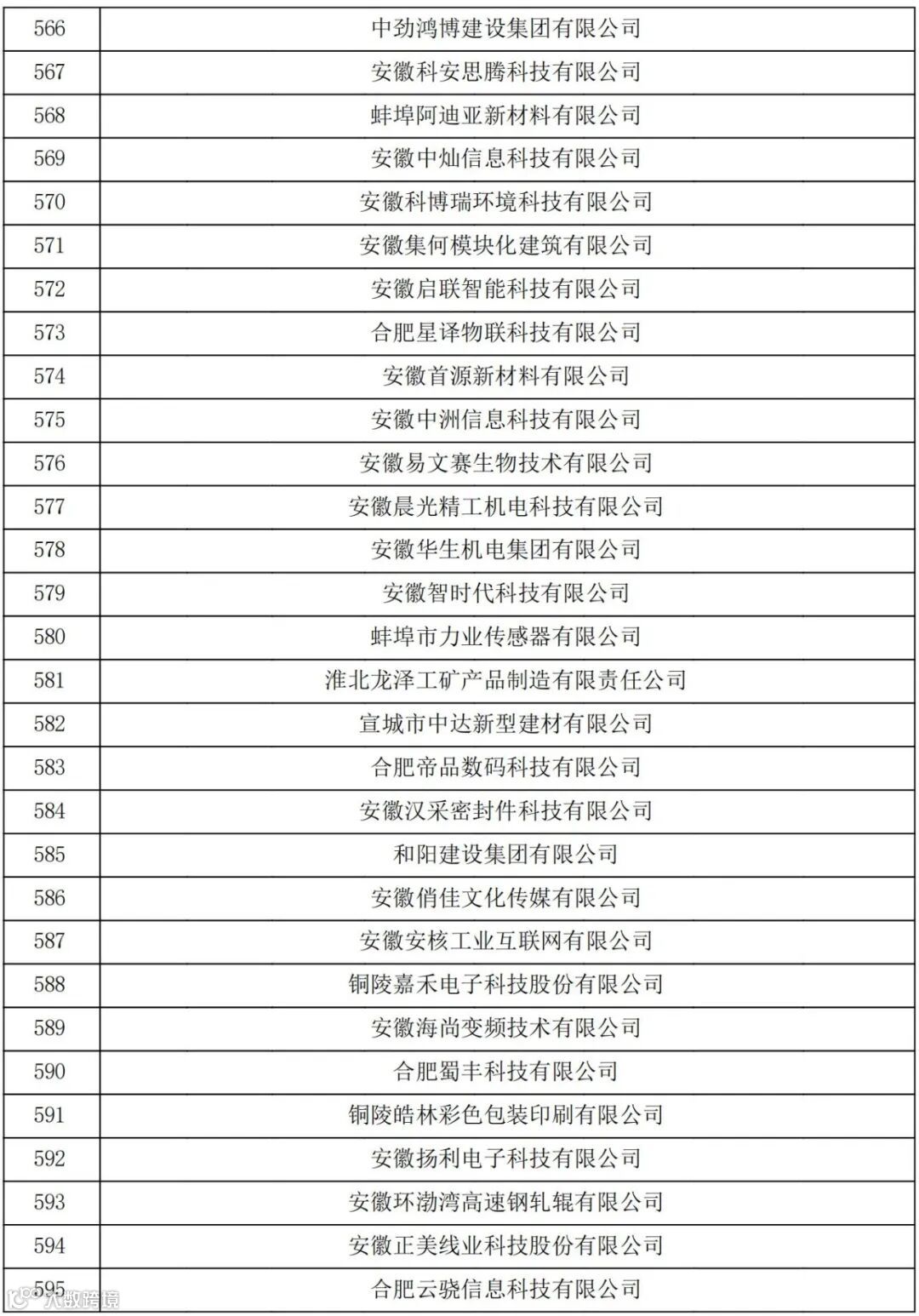 | 566 | 中劲鸿博建设集团有限公司 |
|---|---|
| 567 | 安徽科安思腾科技有限公司 |
| 568 | 蚌埠阿迪亚新材料有限公司 |
| 569 | 安徽中灿信息科技有限公司 |
| 570 | 安徽科博瑞环境科技有限公司 |
| 571 | 安徽集何模块化建筑有限公司 |
| 572 | 安徽启联智能科技有限公司 |
| 573 | 合肥星译物联科技有限公司 |
| 574 | 安徽首源新材料有限公司 |
| 575 | 安徽中洲信息科技有限公司 |
| 576 | 安徽易文赛生物技术有限公司 |
| 577 | 安徽晨光精工机电科技有限公司 |
| 578 | 安徽华生机电集团有限公司 |
| 579 | 安徽智时代科技有限公司 |
| 580 | 蚌埠市力业传感器有限公司 |
| 581 | 淮北龙泽工矿产品制造有限责任公司 |
| 582 | 宣城市中达新型建材有限公司 |
| 583 | 合肥帝品数码科技有限公司 |
| 584 | 安徽汉采密封件科技有限公司 |
| 585 | 和阳建设集团有限公司 |
| 586 | 安徽俏佳文化传媒有限公司 |
| 587 | 安徽安核工业互联网有限公司 |
| 588 | 铜陵嘉禾电子科技股份有限公司 |
| 589 | 安徽海尚变频技术有限公司 |
| 590 | 合肥蜀丰科技有限公司 |
| 591 | 铜陵皓林彩色包装印刷有限公司 |
| 592 | 安徽扬利电子科技有限公司 |
| 593 | 安徽环渤湾高速钢轧辊有限公司 |
| 594 | 安徽正美线业科技股份有限公司 |
| 595 | 合肥云骁信息科技有限公司 |

大数跨境